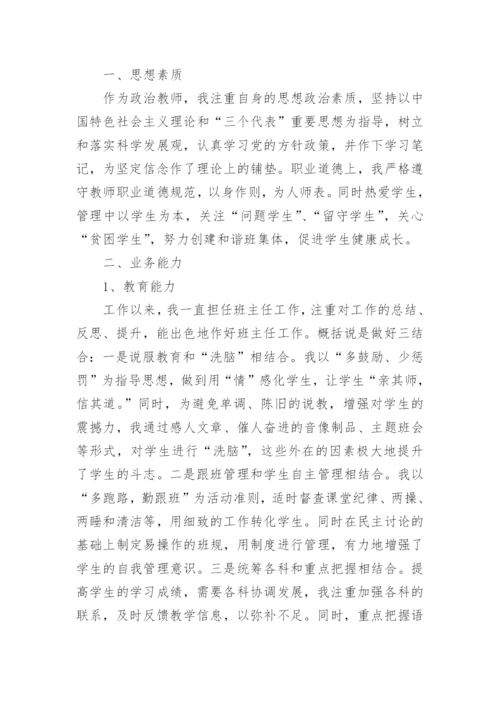 一、思想素质

作为政治教师，我注重自身的思想政治素质，坚持以中国特色社会主义理论和“三个代表”重要思想为指导，树立和落实科学发展观，认真学习党的方针政策，并作下学习笔记，为坚定信念作了理论上的铺垫。职业道德上，我严格遵守教师职业道德规范，以身作则，为人师表。同时热爱学生，管理中以学生为本，关注“问题学生”、“留守学生”，关心“贫困学生”，努力创建和谐班集体，促进学生健康成长。

二、业务能力

1、教育能力

工作以来，我一直担任班主任工作，注重对工作的总结、反思、提升，能出色地作好班主任工作。概括说是做好三结合：一是说服教育和“洗脑”相结合。我以“多鼓励、少惩罚”为指导思想，做到用“情”感化学生，让学生“亲其师，信其道。”同时，为避免单调、陈旧的说教，增强对学生的震撼力，我通过感人文章、催人奋进的音像制品、主题班会等形式，对学生进行“洗脑”，这些外在的因素极大地提升了学生的斗志。二是跟班管理和学生自主管理相结合。我以“多跑路，勤跟班”为活动准则，适时督查课堂纪律、两操、两睡和清洁等，用细致的工作转化学生。同时在民主讨论的基础上制定易操作的班规，用制度进行管理，有力地增强了学生的自我管理意识。三是统筹各科和重点把握相结合。提高学生的学习成绩，需要各科协调发展，我注重加强各科的联系，及时反馈教学信息，以弥补不足。同时，重点把握语